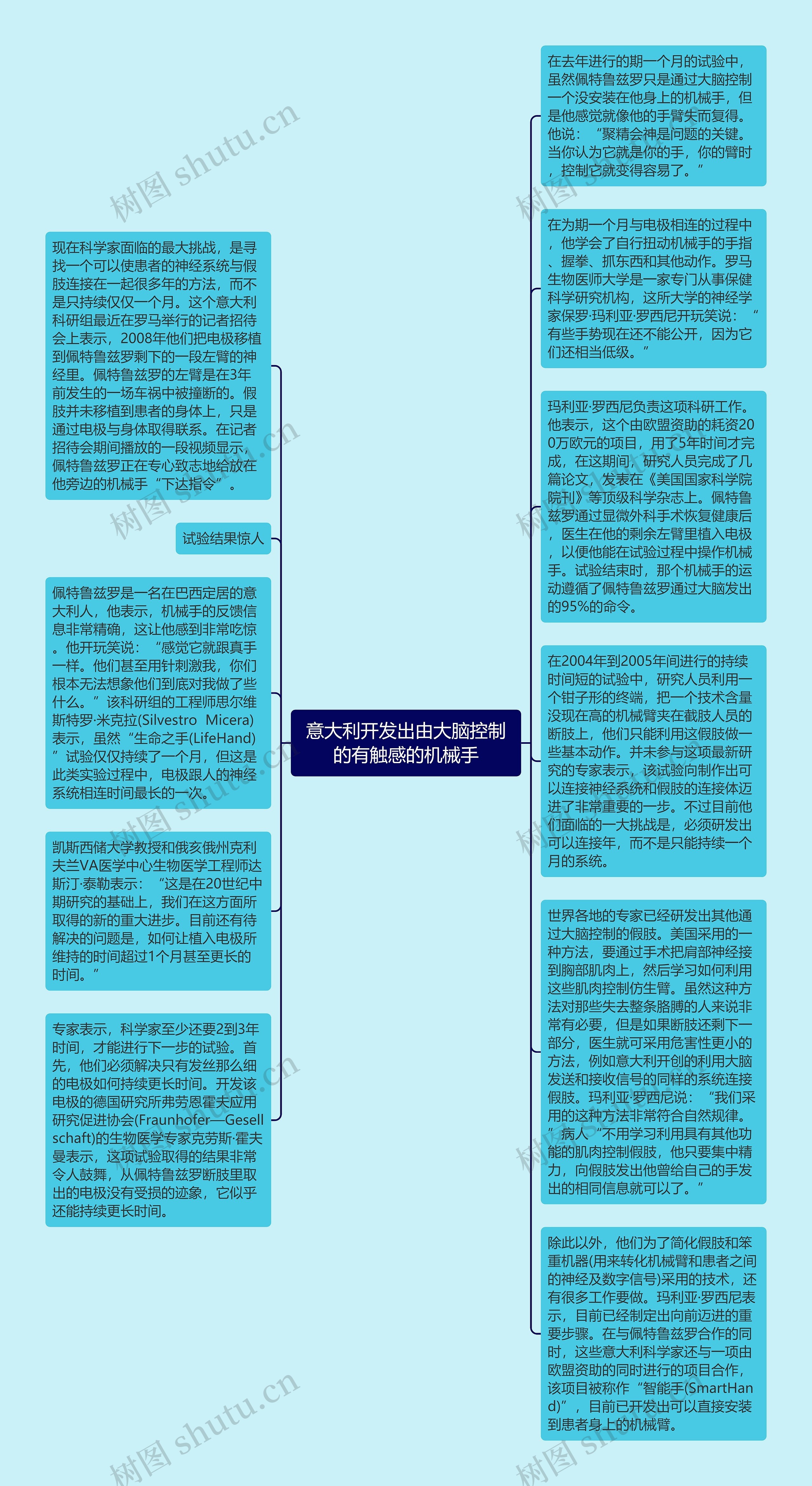 意大利开发出由大脑控制的有触感的机械手

现在科学家面临的最大挑战，是寻找一个可以使患者的神经系统与假肢连接在一起很多年的方法，而不是只持续仅仅一个月。这个意大利科研组最近在罗马举行的记者招待会上表示，2008年他们把电极移植到佩特鲁兹罗剩下的一段左臂的神经里。佩特鲁兹罗的左臂是在3年前发生的一场车祸中被撞断的。假肢并未移植到患者的身体上，只是通过电极与身体取得联系。在记者招待会期间播放的一段视频显示，佩特鲁兹罗正在专心致志地给放在他旁边的机械手“下达指令”。

试验结果惊人

佩特鲁兹罗是一名在巴西定居的意大利人，他表示，机械手的反馈信息非常精确，这让他感到非常吃惊。他开玩笑说：“感觉它就跟真手一样。他们甚至用针刺激我，你们根本无法想象他们到底对我做了些什么。”该科研组的工程师思尔维斯特罗·米克拉(Silvestro Micera)表示，虽然“生命之手(LifeHand)”试验仅仅持续了一个月，但这是此类实验过程中，电极跟人的神经系统相连时间最长的一次。

凯斯西储大学教授和俄亥俄州克利夫兰VA医学中心生物医学工程师达斯汀·泰勒表示：“这是在20世纪中期研究的基础上，我们在这方面所取得的新的重大进步。目前还有待解决的问题是，如何让植入电极所维持的时间超过1个月甚至更长的时间。”

专家表示，科学家至少还要2到3年时间，才能进行下一步的试验。首先，他们必须解决只有发丝那么细的电极如何持续更长时间。开发该电极的德国研究所弗劳恩霍夫应用研究促进协会(Fraunhofer—Gesellschaft)的生物医学专家克劳斯·霍夫曼表示，这项试验取得的结果非常令人鼓舞，从佩特鲁兹罗断肢里取出的电极没有受损的迹象，它似乎还能持续更长时间。

在去年进行的期一个月的试验中，虽然佩特鲁兹罗只是通过大脑控制一个没安装在他身上的机械手，但是他感觉就像他的手臂失而复得。他说：“聚精会神是问题的关键。当你认为它就是你的手，你的臂时，控制它就变得容易了。”

在为期一个月与电极相连的过程中，他学会了自行扭动机械手的手指、握拳、抓东西和其他动作。罗马生物医师大学是一家专门从事保健科学研究机构，这所大学的神经学家保罗·玛利亚·罗西尼开玩笑说：“有些手势现在还不能公开，因为它们还相当低级。”

玛利亚·罗西尼负责这项科研工作。他表示，这个由欧盟资助的耗资200万欧元的项目，用了5年时间才完成，在这期间，研究人员完成了几篇论文，发表在《美国国家科学院院刊》等顶级科学杂志上。佩特鲁兹罗通过显微外科手术恢复健康后，医生在他的剩余左臂里植入电极，以便他能在试验过程中操作机械手。试验结束时，那个机械手的运动遵循了佩特鲁兹罗通过大脑发出的95%的命令。

在2004年到2005年间进行的持续时间短的试验中，研究人员利用一个钳子形的终端，把一个技术含量没现在高的机械臂夹在截肢人员的断肢上，他们只能利用这假肢做一些基本动作。并未参与这项最新研究的专家表示，该试验向制作出可以连接神经系统和假肢的连接体迈进了非常重要的一步。不过目前他们面临的一大挑战是，必须研发出可以连接年，而不是只能持续一个月的系统。

世界各地的专家已经研发出其他通过大脑控制的假肢。美国采用的一种方法，要通过手术把肩部神经接到胸部肌肉上，然后学习如何利用这些肌肉控制仿生臂。虽然这种方法对那些失去整条胳膊的人来说非常有必要，但是如果断肢还剩下一部分，医生就可采用危害性更小的方法，例如意大利开创的利用大脑发送和接收信号的同样的系统连接假肢。玛利亚·罗西尼说：“我们采用的这种方法非常符合自然规律。”病人“不用学习利用具有其他功能的肌肉控制假肢，他只要集中精力，向假肢发出他曾给自己的手发出的相同信息就可以了。”

除此以外，他们为了简化假肢和笨重机器(用来转化机械臂和患者之间的神经及数字信号)采用的技术，还有很多工作要做。玛利亚·罗西尼表示，目前已经制定出向前迈进的重要步骤。在与佩特鲁兹罗合作的同时，这些意大利科学家还与一项由欧盟资助的同时进行的项目合作，该项目被称作“智能手(SmartHand)”，目前已开发出可以直接安装到患者身上的机械臂。

树图 shutu.cn